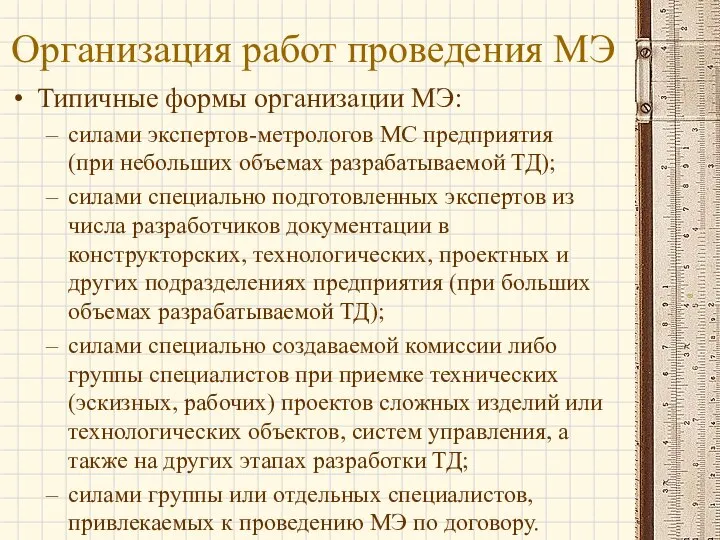 Организация работ проведения МЭ

• Типичные формы организации МЭ:

– силами экспертов-метрологов МС предприятия (при небольших объемах разрабатываемой ТД);

– силами специально подготовленных экспертов из числа разработчиков документации в конструкторских, технологических, проектных и других подразделениях предприятия (при больших объемах разрабатываемой ТД);

– силами специально создаваемой комиссии либо группы специалистов при приемке технических (эскизных, рабочих) проектов сложных изделий или технологических объектов, систем управления, а также на других этапах разработки ТД;

– силами группы или отдельных специалистов, привлекаемых к проведению МЭ по договору.